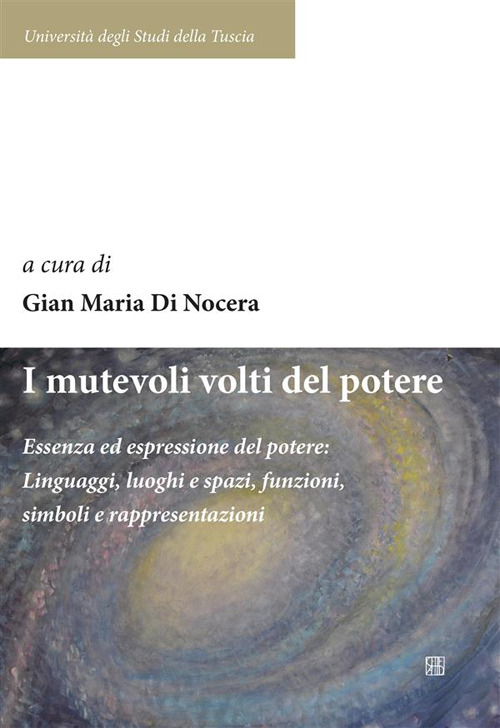 Università degli Studi della Tuscia

a cura di

Gian Maria Di Nocera

I mutevoli volti del potere

Essenza ed espressione del potere: Linguaggi, luoghi e spazi, funzioni, simboli e rappresentazioni